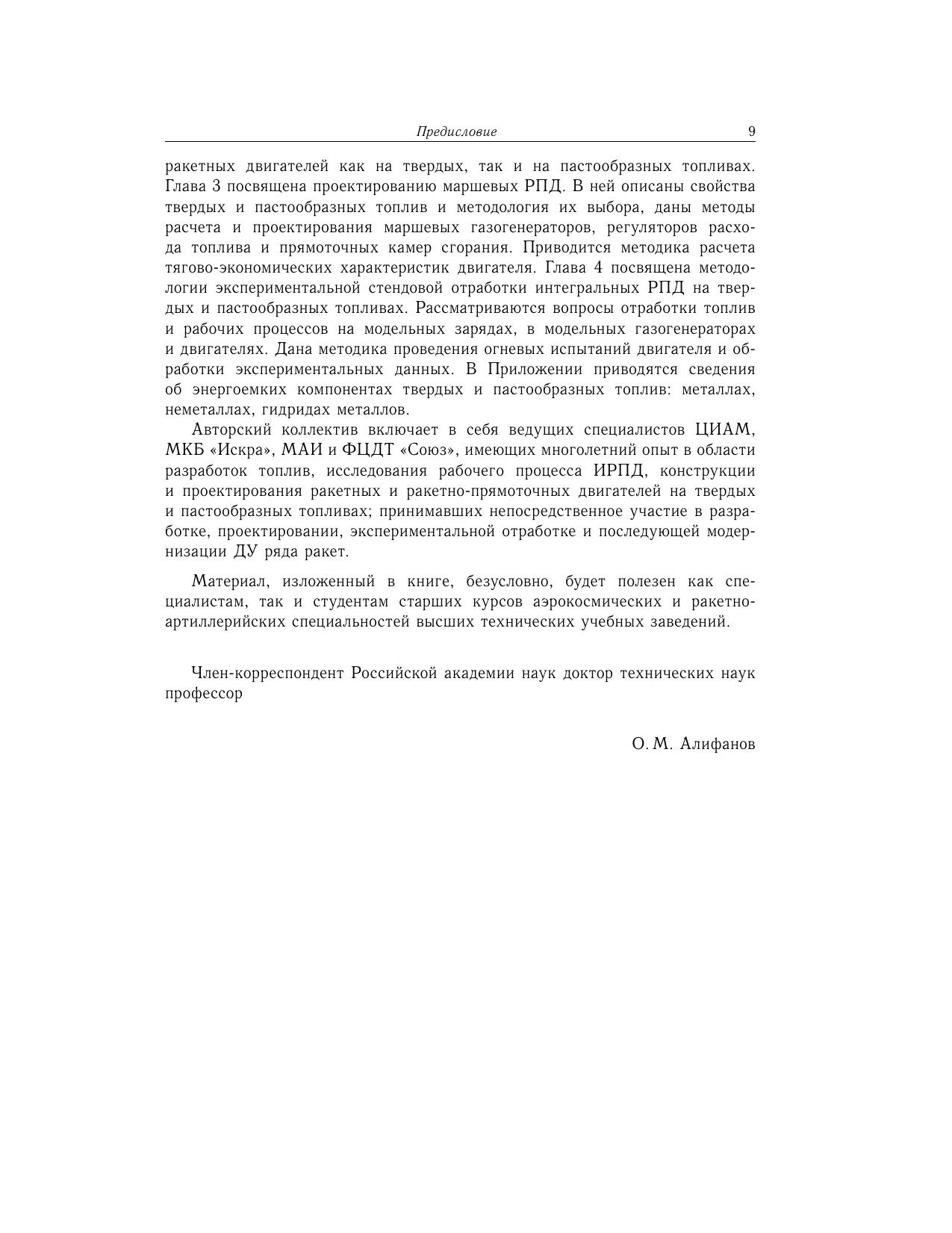 Предисловие 9

ракетных двигателей как на твердых, так и на пастообразных топливах. Глава 3 посвящена проектированию маршевых РПД. В ней описаны свойства твердых и пастообразных топлив и методология их выбора, даны методы расчета и проектирования маршевых газогенераторов, регуляторов расхода топлива и прямоточных камер сгорания. Приводится методика расчета тягово-экономических характеристик двигателя. Глава 4 посвящена методологии экспериментальной стендовой отработки интегральных РПД на твердых и пастообразных топливах. Рассматриваются вопросы отработки топлив и рабочих процессов на модельных зарядах, в модельных газогенераторах и двигателях. Дана методика проведения огневых испытаний двигателя и обработки экспериментальных данных. В Приложении приводятся сведения об энергоемких компонентах твердых и пастообразных топлив: металлах, неметаллах, гидридах металлов.

Авторский коллектив включает в себя ведущих специалистов ЦИАМ, МКБ «Искра», МАИ и ФЦДТ «Союз», имеющих многолетний опыт в области разработок топлив, исследования рабочего процесса ИРПД, конструкции и проектирования ракетных и ракетно-прямоточных двигателей на твердых и пастообразных топливах; принимавших непосредственное участие в разработке, проектировании, экспериментальной отработке и последующей модернизации ДУ ряда ракет.

Материал, изложенный в книге, безусловно, будет полезен как специалистам, так и студентам старших курсов аэрокосмических и ракетно-артиллерийских специальностей высших технических учебных заведений.

Член-корреспондент Российской академии наук доктор технических наук профессор

О. М. Алифанов